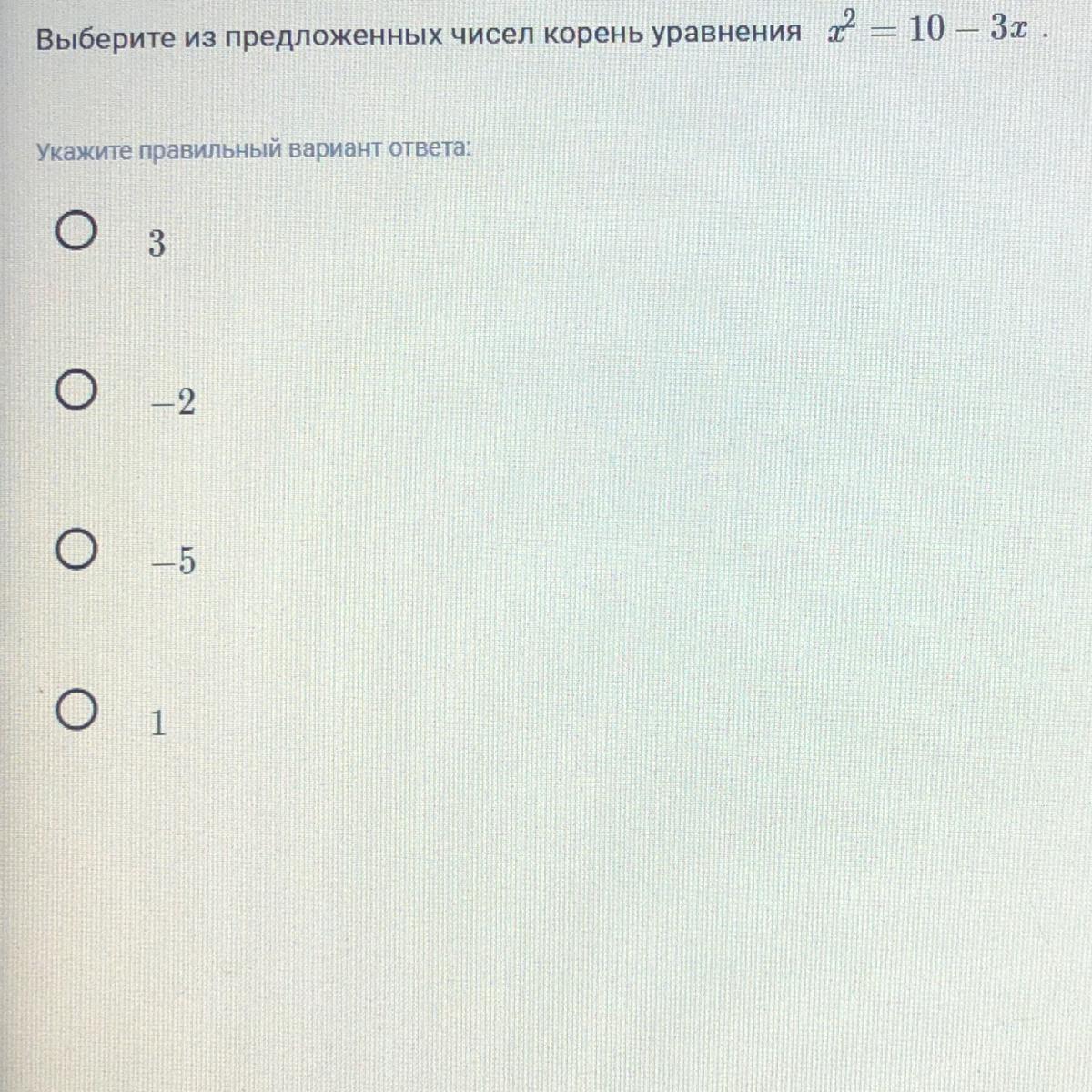 Выберите из предложенных чисел корень уравнения $x^2 = 10 - 3x$ .

Укажите правильный вариант ответа:

$3$

$-2$

$-5$

$1$